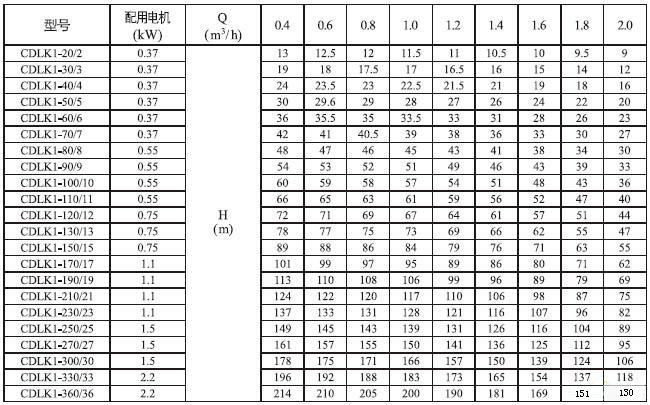 | 型号 | 配用电机 (kW) | Q ($m^3/h$) | 0.4 | 0.6 | 0.8 | 1.0 | 1.2 | 1.4 | 1.6 | 1.8 | 2.0 |
|---|---|---|---|---|---|---|---|---|---|---|---|
| CDLK1-20/2 | 0.37 | H (m) | 13 | 12.5 | 12 | 11.5 | 11 | 10.5 | 10 | 9.5 | 9 |
| CDLK1-30/3 | 0.37 | | 19 | 18 | 17.5 | 17 | 16.5 | 16 | 15 | 14 | 12 |
| CDLK1-40/4 | 0.37 | | 24 | 23.5 | 23 | 22.5 | 21.5 | 21 | 19 | 18 | 16 |
| CDLK1-50/5 | 0.37 | | 30 | 29.6 | 29 | 28 | 27 | 26 | 24 | 22 | 20 |
| CDLK1-60/6 | 0.37 | | 36 | 35.5 | 35 | 33.5 | 33 | 31 | 28 | 26 | 23 |
| CDLK1-70/7 | 0.37 | | 42 | 41 | 40.5 | 39 | 38 | 36 | 33 | 30 | 27 |
| CDLK1-80/8 | 0.55 | | 48 | 47 | 46 | 45 | 43 | 41 | 38 | 34 | 30 |
| CDLK1-90/9 | 0.55 | | 54 | 53 | 52 | 51 | 49 | 46 | 43 | 39 | 33 |
| CDLK1-100/10 | 0.55 | | 60 | 59 | 58 | 57 | 54 | 51 | 48 | 43 | 36 |
| CDLK1-110/11 | 0.55 | | 66 | 65 | 63 | 61 | 59 | 56 | 52 | 47 | 40 |
| CDLK1-120/12 | 0.75 | | 72 | 71 | 69 | 67 | 64 | 61 | 57 | 51 | 44 |
| CDLK1-130/13 | 0.75 | | 78 | 77 | 75 | 73 | 69 | 66 | 62 | 55 | 47 |
| CDLK1-150/15 | 0.75 | | 89 | 88 | 86 | 84 | 79 | 76 | 71 | 63 | 55 |
| CDLK1-170/17 | 1.1 | | 101 | 99 | 97 | 95 | 89 | 86 | 80 | 71 | 62 |
| CDLK1-190/19 | 1.1 | | 113 | 110 | 108 | 106 | 99 | 96 | 89 | 79 | 69 |
| CDLK1-210/21 | 1.1 | | 124 | 122 | 120 | 117 | 110 | 106 | 98 | 87 | 75 |
| CDLK1-230/23 | 1.1 | | 137 | 133 | 131 | 128 | 121 | 116 | 107 | 96 | 82 |
| CDLK1-250/25 | 1.5 | | 149 | 145 | 143 | 139 | 131 | 126 | 116 | 104 | 89 |
| CDLK1-270/27 | 1.5 | | 161 | 157 | 155 | 150 | 141 | 136 | 125 | 112 | 95 |
| CDLK1-300/30 | 1.5 | | 178 | 175 | 171 | 166 | 157 | 150 | 139 | 124 | 106 |
| CDLK1-330/33 | 2.2 | | 196 | 192 | 188 | 183 | 173 | 165 | 154 | 137 | 118 |
| CDLK1-360/36 | 2.2 | | 214 | 210 | 205 | 200 | 190 | 181 | 169 | 151 | 130 |